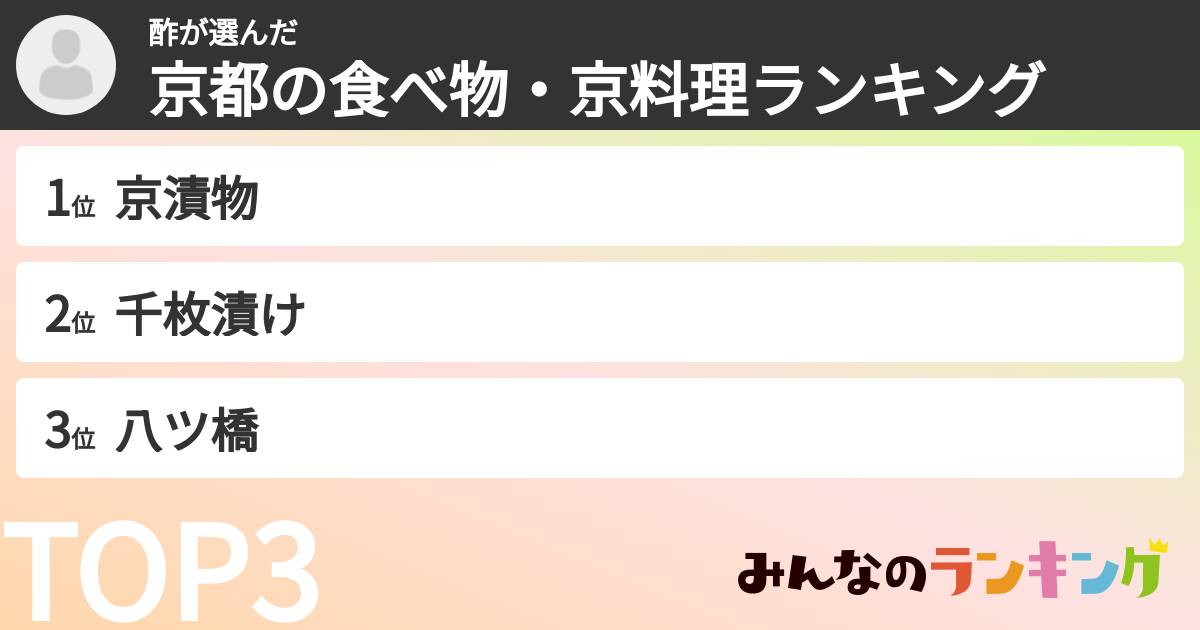 酢が選んだ
京都の食べ物・京料理ランキング

1位 京漬物

2位 千枚漬け

3位 八ツ橋

TOP3

みんなのランキング